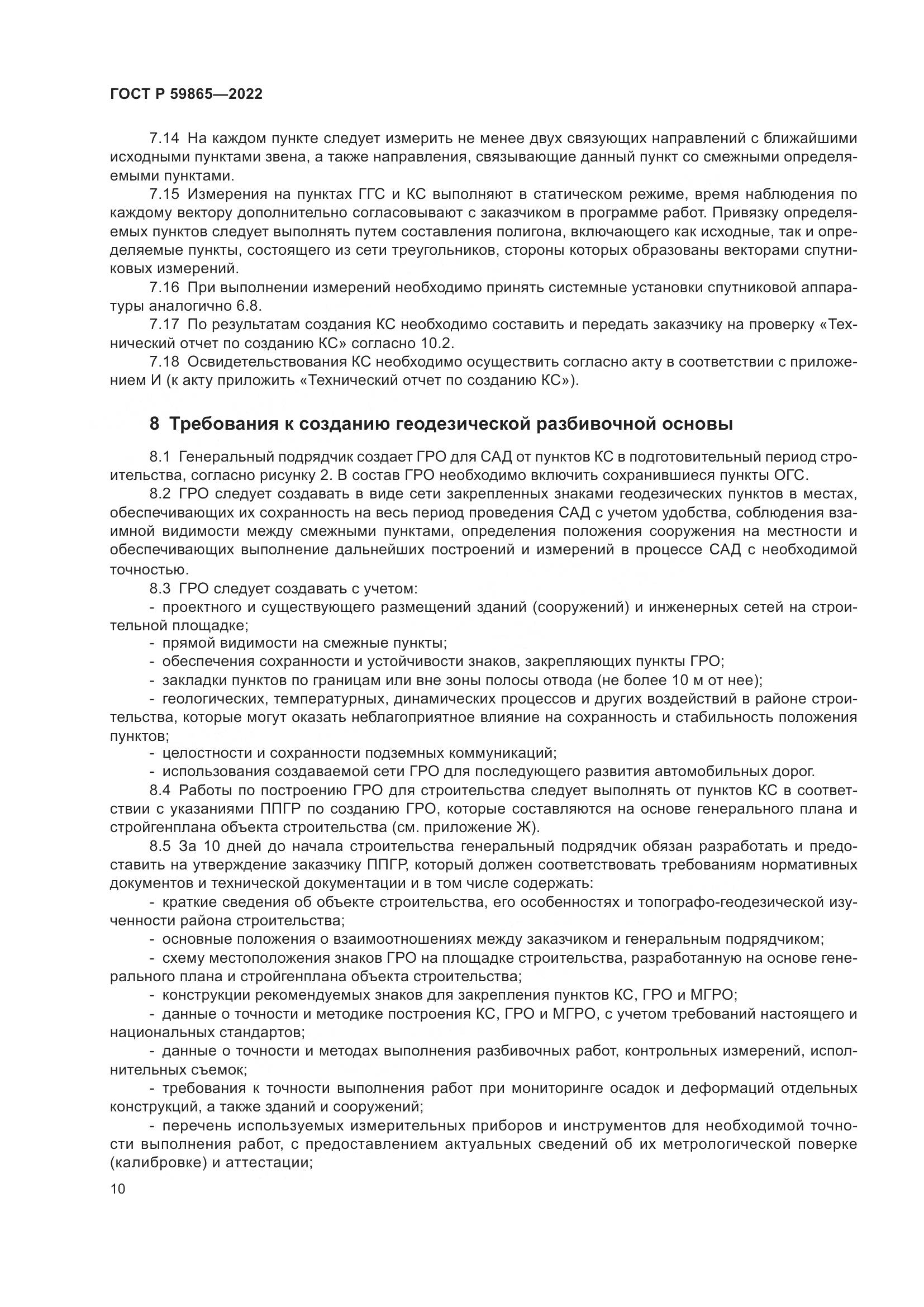 ГОСТ Р 59865—2022

7.14 На каждом пункте следует измерить не менее двух связующих направлений с ближайшими исходными пунктами звена, а также направления, связывающие данный пункт со смежными определяемыми пунктами.

7.15 Измерения на пунктах ГГС и КС выполняют в статическом режиме, время наблюдения по каждому вектору дополнительно согласовывают с заказчиком в программе работ. Привязку определяемых пунктов следует выполнять путем составления полигона, включающего как исходные, так и определяемые пункты, состоящего из сети треугольников, стороны которых образованы векторами спутниковых измерений.

7.16 При выполнении измерений необходимо принять системные установки спутниковой аппаратуры аналогично 6.8.

7.17 По результатам создания КС необходимо составить и передать заказчику на проверку «Технический отчет по созданию КС» согласно 10.2.

7.18 Освидетельствования КС необходимо осуществить согласно акту в соответствии с приложением И (к акту приложить «Технический отчет по созданию КС»).

8 Требования к созданию геодезической разбивочной основы

8.1 Генеральный подрядчик создает ГРО для САД от пунктов КС в подготовительный период строительства, согласно рисунку 2. В состав ГРО необходимо включить сохранившиеся пункты ОГС.

8.2 ГРО следует создавать в виде сети закрепленных знаками геодезических пунктов в местах, обеспечивающих их сохранность на весь период проведения САД с учетом удобства, соблюдения взаимной видимости между смежными пунктами, определения положения сооружения на местности и обеспечивающих выполнение дальнейших построений и измерений в процессе САД с необходимой точностью.

8.3 ГРО следует создавать с учетом:

- проектного и существующего размещений зданий (сооружений) и инженерных сетей на строительной площадке;

- прямой видимости на смежные пункты;

- обеспечения сохранности и устойчивости знаков, закрепляющих пункты ГРО;

- закладки пунктов по границам или вне зоны полосы отвода (не более 10 м от нее);

- геологических, температурных, динамических процессов и других воздействий в районе строительства, которые могут оказать неблагоприятное влияние на сохранность и стабильность положения пунктов;

- целостности и сохранности подземных коммуникаций;

- использования создаваемой сети ГРО для последующего развития автомобильных дорог.

8.4 Работы по построению ГРО для строительства следует выполнять от пунктов КС в соответствии с указаниями ППГР по созданию ГРО, которые составляются на основе генерального плана и стройгенплана объекта строительства (см. приложение Ж).

8.5 За 10 дней до начала строительства генеральный подрядчик обязан разработать и предоставить на утверждение заказчику ППГР, который должен соответствовать требованиям нормативных документов и технической документации и в том числе содержать:

- краткие сведения об объекте строительства, его особенностях и топографо-геодезической изученности района строительства;

- основные положения о взаимоотношениях между заказчиком и генеральным подрядчиком;

- схему местоположения знаков ГРО на площадке строительства, разработанную на основе генерального плана и стройгенплана объекта строительства;

- конструкции рекомендуемых знаков для закрепления пунктов КС, ГРО и МГРО;

- данные о точности и методике построения КС, ГРО и МГРО, с учетом требований настоящего и национальных стандартов;

- данные о точности и методах выполнения разбивочных работ, контрольных измерений, исполнительных съемок;

- требования к точности выполнения работ при мониторинге осадок и деформаций отдельных конструкций, а также зданий и сооружений;

- перечень используемых измерительных приборов и инструментов для необходимой точности выполнения работ, с предоставлением актуальных сведений об их метрологической поверке (калибровке) и аттестации;

10